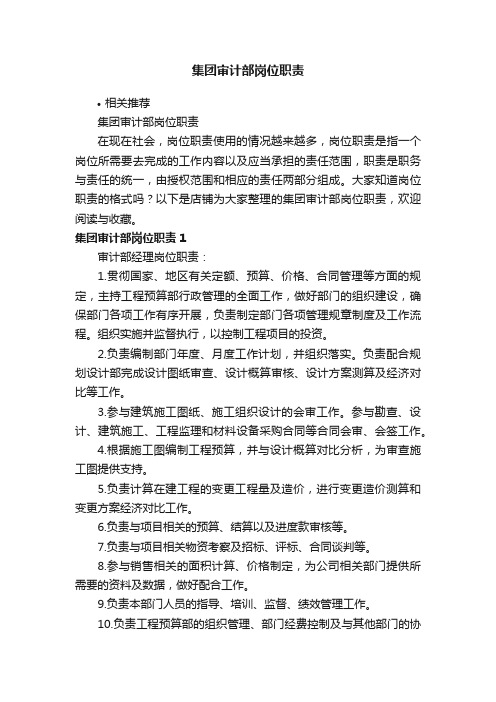 集团审计部岗位职责

• 相关推荐

集团审计部岗位职责

在现在社会，岗位职责使用的情况越来越多，岗位职责是指一个岗位所需要去完成的工作内容以及应当承担的责任范围，职责是职务与责任的统一，由授权范围和相应的责任两部分组成。大家知道岗位职责的格式吗？以下是店铺为大家整理的集团审计部岗位职责，欢迎阅读与收藏。

集团审计部岗位职责 1

审计部经理岗位职责：

1.贯彻国家、地区有关定额、预算、价格、合同管理等方面的规定，主持工程预算部行政管理的全面工作，做好部门的组织建设，确保部门各项工作有序开展，负责制定部门各项管理规章制度及工作流程。组织实施并监督执行，以控制工程项目的投资。

2.负责编制部门年度、月度工作计划，并组织落实。负责配合规划设计部完成设计图纸审查、设计概算审核、设计方案测算及经济对比等工作。

3.参与建筑施工图纸、施工组织设计的会审工作。参与勘查、设计、建筑施工、工程监理和材料设备采购合同等合同会审、会签工作。

4.根据施工图编制工程预算，并与设计概算对比分析，为审查施工图提供支持。

5.负责计算在建工程的变更工程量及造价，进行变更造价测算和变更方案经济对比工作。

6.负责与项目相关的预算、结算以及进度款审核等。

7.负责与项目相关物资考察及招标、评标、合同谈判等。

8.参与销售相关的面积计算、价格制定，为公司相关部门提供所需要的资料及数据，做好配合工作。

9.负责本部门人员的指导、培训、监督、绩效管理工作。

10.负责工程预算部的组织管理、部门经费控制及与其他部门的协